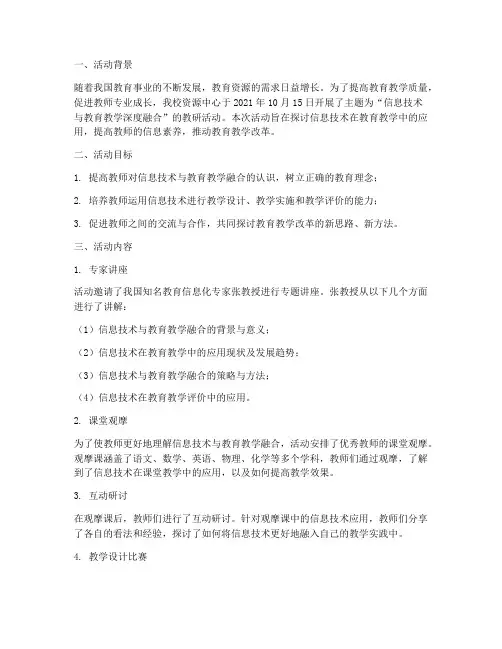 一、活动背景

随着我国教育事业的不断发展，教育资源的需求日益增长。为了提高教育教学质量，促进教师专业成长，我校资源中心于 2021 年 10 月 15 日开展了主题为“信息技术与教育教学深度融合”的教研活动。本次活动旨在探讨信息技术在教育教学中的应用，提高教师的信息素养，推动教育教学改革。

二、活动目标

1. 提高教师对信息技术与教育教学融合的认识，树立正确的教育理念；

2. 培养教师运用信息技术进行教学设计、教学实施和教学评价的能力；

3. 促进教师之间的交流与合作，共同探讨教育教学改革的新思路、新方法。

三、活动内容

1. 专家讲座

活动邀请了我国知名教育信息化专家张教授进行专题讲座。张教授从以下几个方面进行了讲解：

（1）信息技术与教育教学融合的背景与意义；

（2）信息技术在教育教学中的应用现状及发展趋势；

（3）信息技术与教育教学融合的策略与方法；

（4）信息技术在教育教学评价中的应用。

2. 课堂观摩

为了使教师更好地理解信息技术与教育教学融合，活动安排了优秀教师的课堂观摩。观摩课涵盖了语文、数学、英语、物理、化学等多个学科，教师们通过观摩，了解到了信息技术在课堂教学中的应用，以及如何提高教学效果。

3. 互动研讨

在观摩课后，教师们进行了互动研讨。针对观摩课中的信息技术应用，教师们分享了各自的看法和经验，探讨了如何将信息技术更好地融入自己的教学实践中。

4. 教学设计比赛